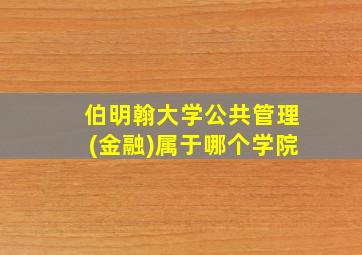 伯明翰大学公共管理(金融)属于哪个学院